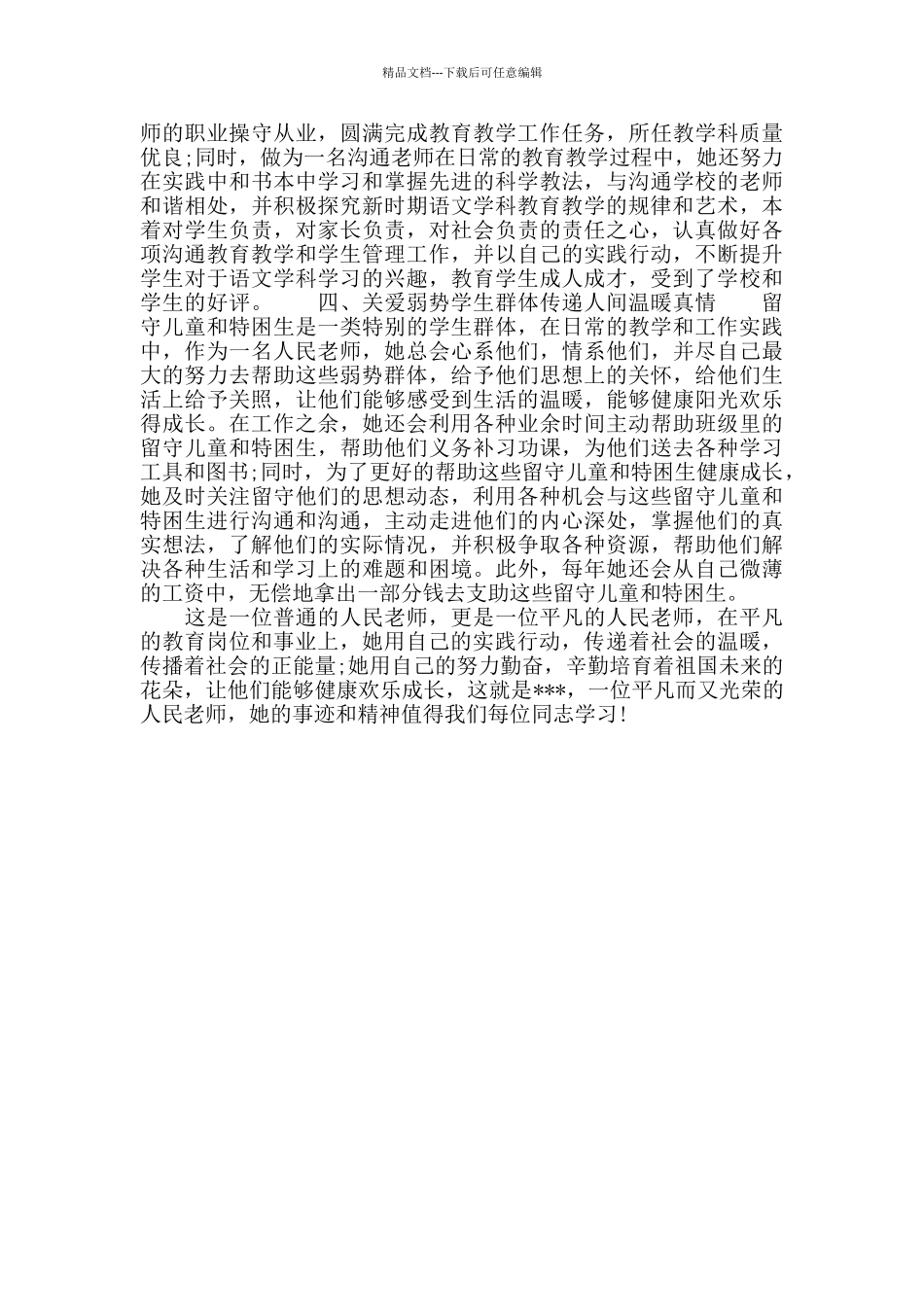 精品文档---下载后可任意编辑

师的职业操守从业，圆满完成教育教学工作任务，所任教学科质量优良;同时，做为一名沟通老师在日常的教育教学过程中，她还努力在实践中和书本中学习和掌握先进的科学教法，与沟通学校的老师和谐相处，并积极探究新时期语文学科教育教学的规律和艺术，本着对学生负责，对家长负责，对社会负责的责任之心，认真做好各项沟通教育教学和学生管理工作，并以自己的实践行动，不断提升学生对于语文学科学习的兴趣，教育学生成人成才，受到了学校和学生的好评。　　四、关爱弱势学生群体传递人间温暖真情　　留守儿童和特困生是一类特别的学生群体，在日常的教学和工作实践中，作为一名人民老师，她总会心系他们，情系他们，并尽自己最大的努力去帮助这些弱势群体，给予他们思想上的关怀，给他们生活上给予关照，让他们能够感受到生活的温暖，能够健康阳光欢乐得成长。在工作之余，她还会利用各种业余时间主动帮助班级里的留守儿童和特困生，帮助他们义务补习功课，为他们送去各种学习工具和图书;同时，为了更好的帮助这些留守儿童和特困生健康成长，她及时关注留守他们的思想动态，利用各种机会与这些留守儿童和特困生进行沟通和沟通，主动走进他们的内心深处，掌握他们的真实想法，了解他们的实际情况，并积极争取各种资源，帮助他们解决各种生活和学习上的难题和困境。此外，每年她还会从自己微薄的工资中，无偿地拿出一部分钱去支助这些留守儿童和特困生。

这是一位普通的人民老师，更是一位平凡的人民老师，在平凡的教育岗位和事业上，她用自己的实践行动，传递着社会的温暖，传播着社会的正能量;她用自己的努力勤奋，辛勤培育着祖国未来的花朵，让他们能够健康欢乐成长，这就是***，一位平凡而又光荣的人民老师，她的事迹和精神值得我们每位同志学习!